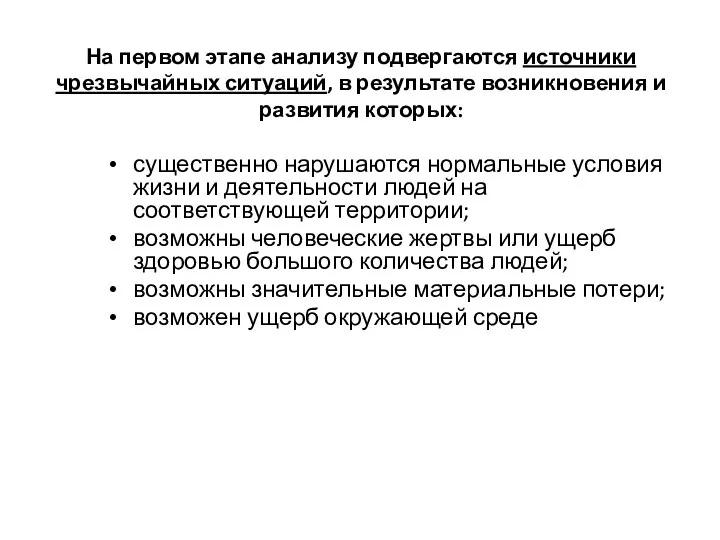 На первом этапе анализу подвергаются источники чрезвычайных ситуаций, в результате возникновения и развития которых:

• существенно нарушаются нормальные условия жизни и деятельности людей на соответствующей территории;
• возможны человеческие жертвы или ущерб здоровью большого количества людей;
• возможны значительные материальные потери;
• возможен ущерб окружающей среде